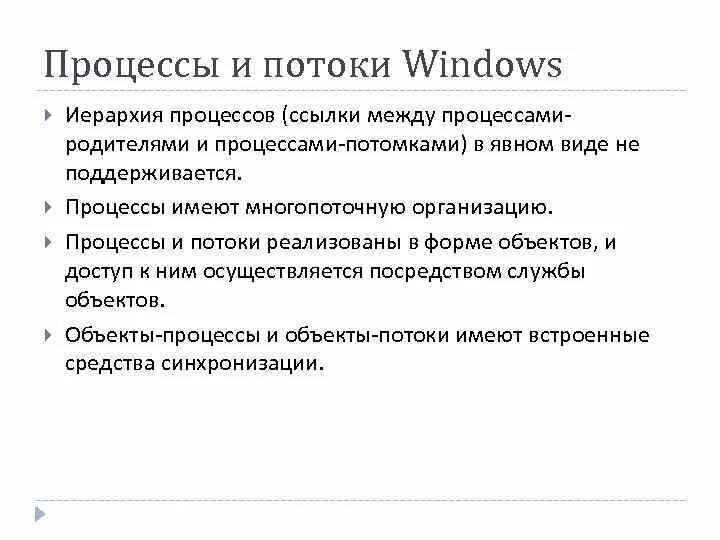 Процессы и потоки Windows

Иерархия процессов (ссылки между процессами-родителями и процессами-потомками) в явном виде не поддерживается.

Процессы имеют многопоточную организацию.

Процессы и потоки реализованы в форме объектов, и доступ к ним осуществляется посредством службы объектов.

Объекты-процессы и объекты-потоки имеют встроенные средства синхронизации.